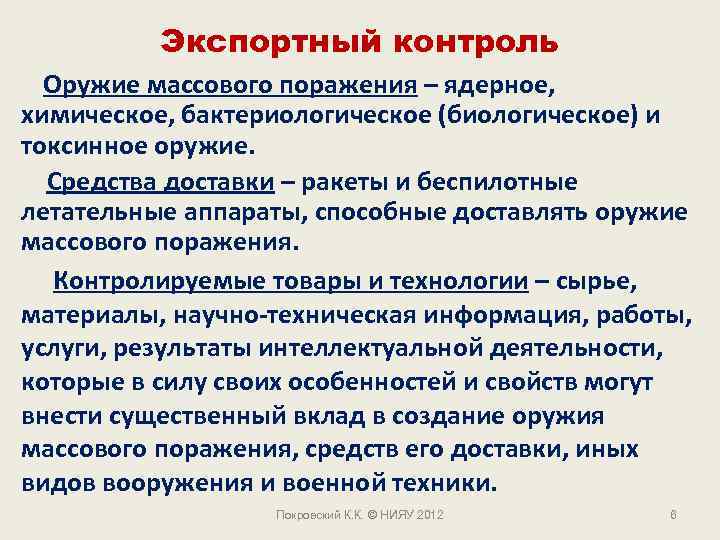 Экспортный контроль

Оружие массового поражения – ядерное, химическое, бактериологическое (биологическое) и токсинное оружие.

Средства доставки – ракеты и беспилотные летательные аппараты, способные доставлять оружие массового поражения.

Контролируемые товары и технологии – сырье, материалы, научно-техническая информация, работы, услуги, результаты интеллектуальной деятельности, которые в силу своих особенностей и свойств могут внести существенный вклад в создание оружия массового поражения, средств его доставки, иных видов вооружения и военной техники.

Покровский К.К. © НИЯУ 2012

6